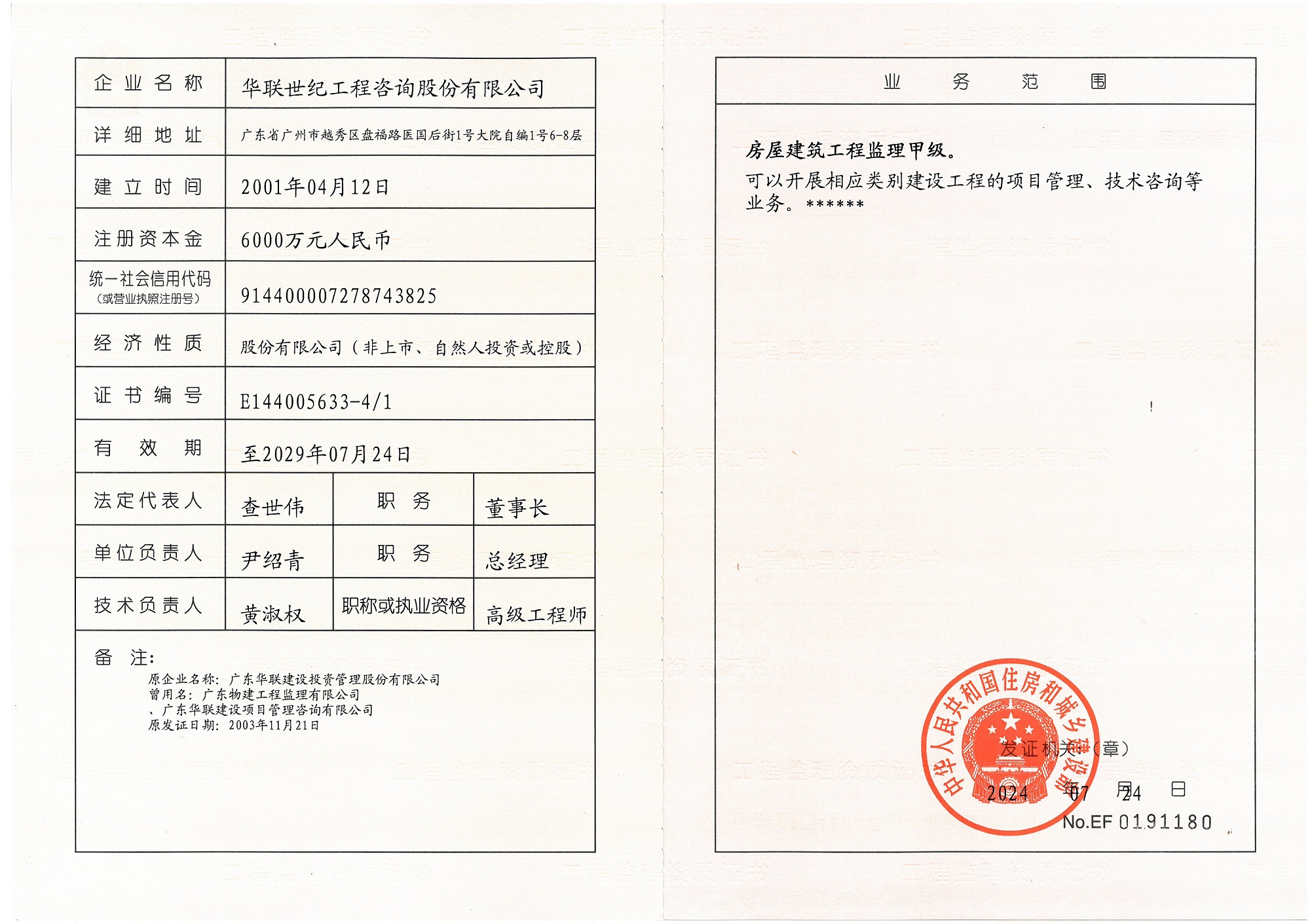 | 企业名称 | 华联世纪工程咨询股份有限公司 | | |
|---|---|---|---|
| 详细地址 | 广东省广州市越秀区盘福路医国后街1号大院自编1号6-8层 | | |
| 建立时间 | 2001年04月12日 | | |
| 注册资本金 | 6000万元人民币 | | |
| 统一社会信用代码（或营业执照注册号） | 914400007278743825 | | |
| 经济性质 | 股份有限公司（非上市、自然人投资或控股） | | |
| 证书编号 | E144005633-4/1 | | |
| 有效期 | 至2029年07月24日 | | |
| 法定代表人 | 查世伟 | 职务 | 董事长 |
| 单位负责人 | 尹绍青 | 职务 | 总经理 |
| 技术负责人 | 黄淑权 | 职称或执业资格 | 高级工程师 |

备注:
原企业名称：广东华联建设投资管理股份有限公司
曾用名：广东物建工程监理有限公司
、广东华联建设项目管理咨询有限公司
原发证日期：2003年11月21日

业务范围

房屋建筑工程监理甲级。
可以开展相应类别建设工程的项目管理、技术咨询等业务。******

中华人民共和国住房和城乡建设部

发证机关（章）
2024 年 07 月 24 日
No.EF 0191180